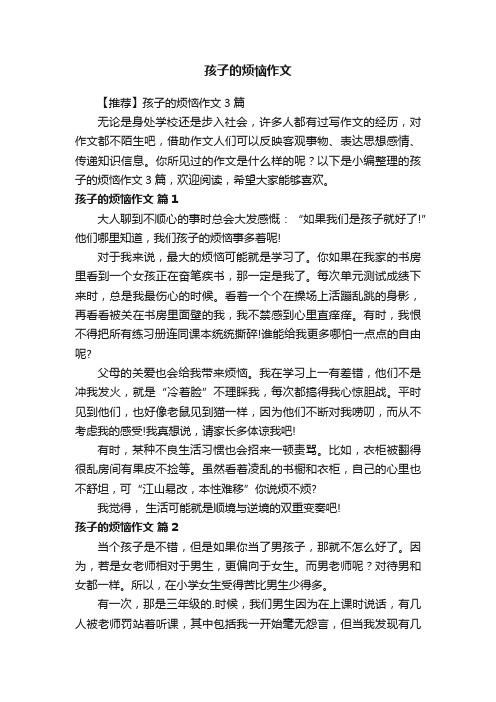 孩子的烦恼作文

【推荐】孩子的烦恼作文 3 篇

无论是身处学校还是步入社会，许多人都有过写作文的经历，对作文都不陌生吧，借助作文人们可以反映客观事物、表达思想感情、传递知识信息。你所见过的作文是什么样的呢？以下是小编整理的孩子的烦恼作文 3 篇，欢迎阅读，希望大家能够喜欢。

孩子的烦恼作文 篇 1

大人聊到不顺心的事时总会大发感慨：“如果我们是孩子就好了!”他们哪里知道，我们孩子的烦恼事多着呢!

对于我来说，最大的烦恼可能就是学习了。你如果在我家的书房里看到一个女孩正在奋笔疾书，那一定是我了。每次单元测试成绩下来时，总是我最伤心的时候。看着一个个在操场上活蹦乱跳的身影，再看看被关在书房里面壁的我，我不禁感到心里直痒痒。有时，我恨不得把所有练习册连同课本统统撕碎!谁能给我更多哪怕一点点的自由呢?

父母的关爱也会给我带来烦恼。我在学习上一有差错，他们不是冲我发火，就是“冷着脸”不理睬我，每次都搞得我心惊胆战。平时见到他们，也好像老鼠见到猫一样，因为他们不断对我唠叨，而从不考虑我的感受!我真想说，请家长多体谅我吧!

有时，某种不良生活习惯也会招来一顿责骂。比如，衣柜被翻得很乱房间有果皮不捡等。虽然看着凌乱的书橱和衣柜，自己的心里也不舒坦，可“江山易改，本性难移”你说烦不烦?

我觉得，生活可能就是顺境与逆境的双重变奏吧!

孩子的烦恼作文 篇 2

当个孩子是不错，但是如果你当了男孩子，那就不怎么好了。因为，若是女老师相对于男生，更偏向于女生。而男老师呢？对待男和女都一样。所以，在小学女生受得苦比男生少得多。

有一次，那是三年级的.时候，我们男生因为在上课时说话，有几人被老师罚站着听课，其中包括我一开始毫无怨言，但当我发现有几